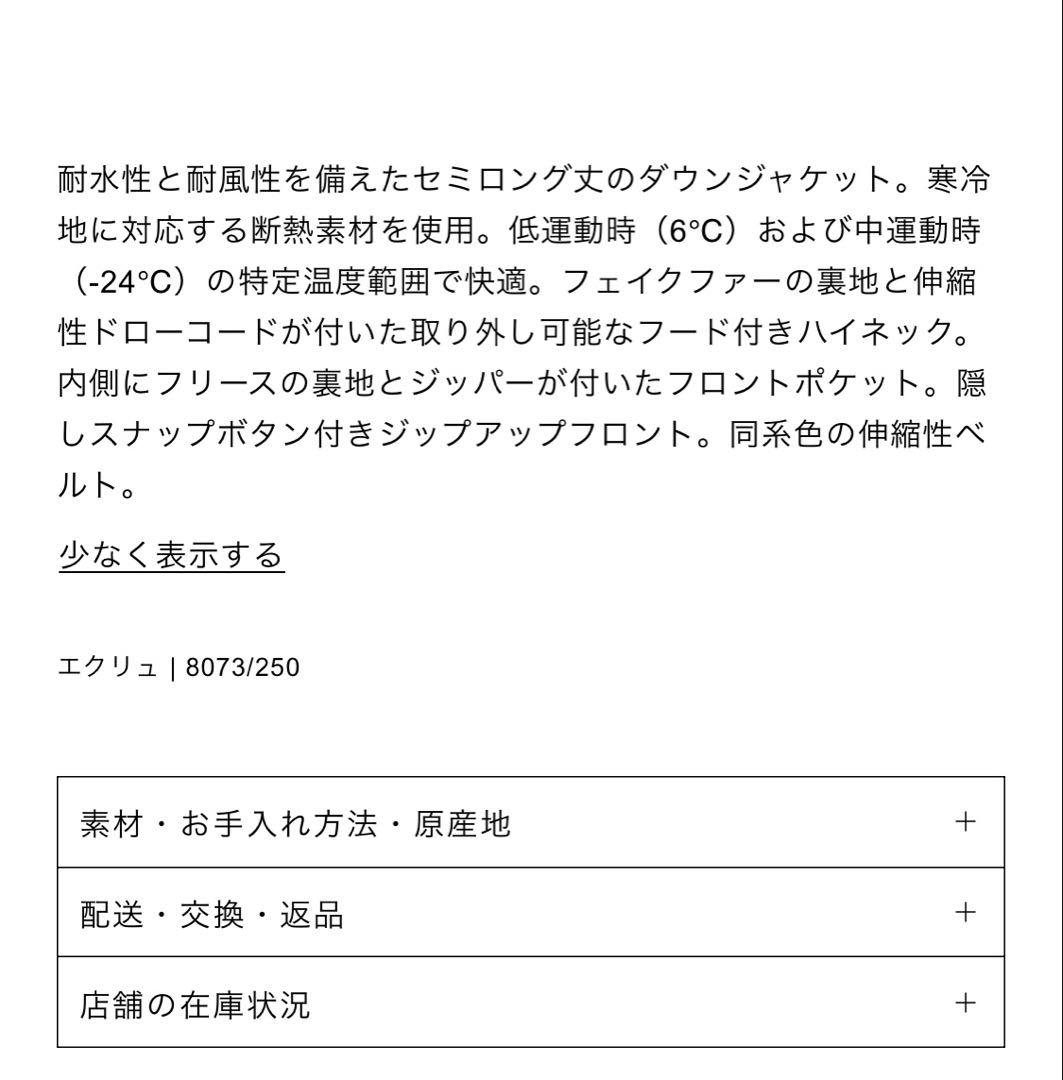 耐水性と耐風性を備えたセミロング丈のダウンジャケット。寒冷地に対応する断熱素材を使用。低運動時（6°C）および中運動時（-24°C）の特定温度範囲で快適。フェイクファーの裏地と伸縮性ドローコードが付いた取り外し可能なフード付きハイネック。内側にフリースの裏地とジッパーが付いたフロントポケット。隠しスナップボタン付きジップアップフロント。同系色の伸縮性ベルト。

少なく表示する

エクリュ | 8073/250

素材・お手入れ方法・原産地 +

配送・交換・返品 +

店舗の在庫状況 +